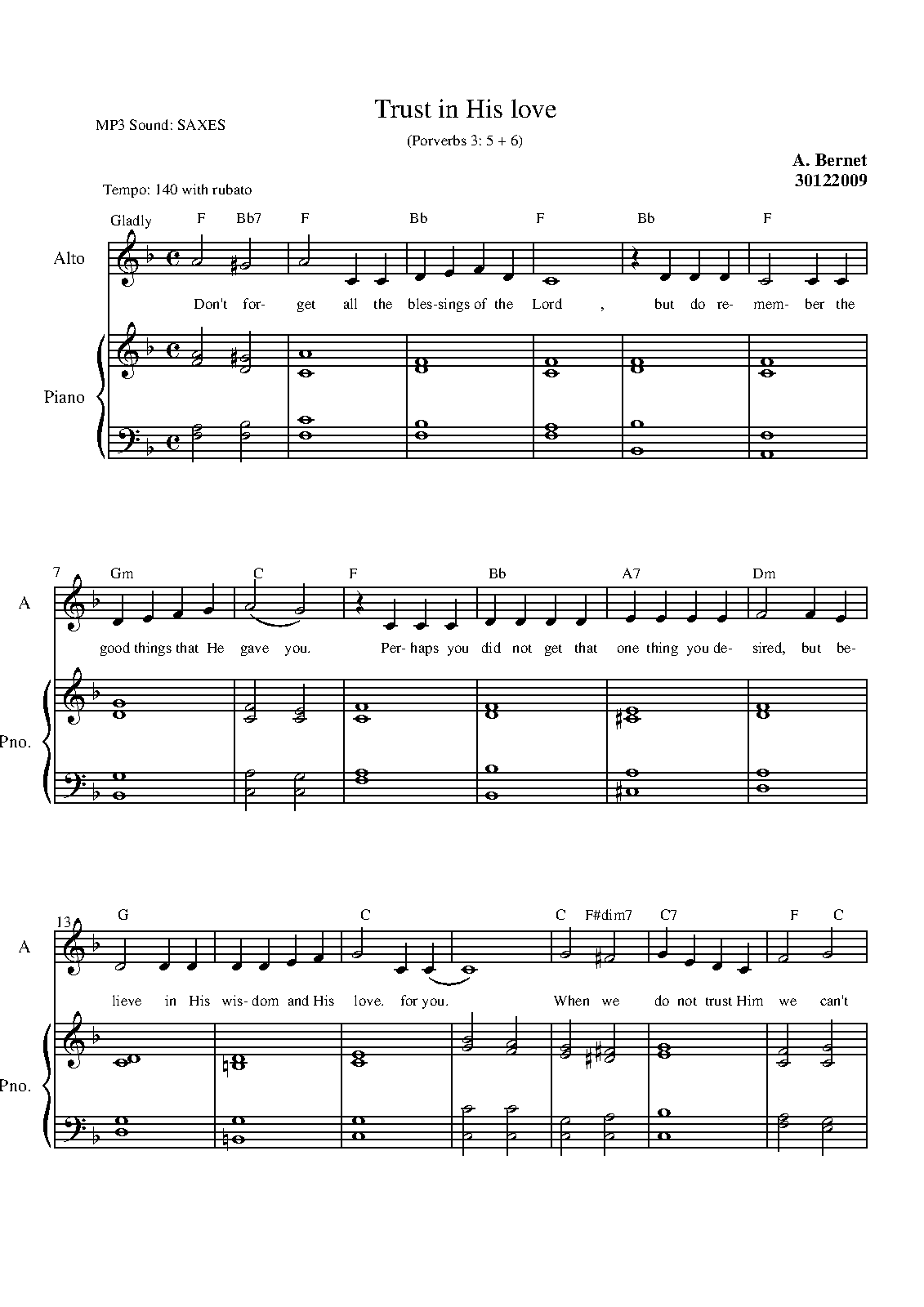 MP3 Sound: SAXES

Trust in His love

(Porverbs 3: 5 + 6)

A. Bernet
30122009

Tempo: 140 with rubato

Gladly

F Bb7 F Bb F Bb F

Alto

Don't for- get all the bles-sings of the Lord , but do re- mem- ber the

Piano

7

Gm C F Bb A7 Dm

A

good things that He gave you. Per- haps you did not get that one thing you de- sired, but be-

Pno.

13

G C C F#dim7 C7 F C

A

lieve in His wis- dom and His love. for you. When we do not trust Him we can't

Pno.